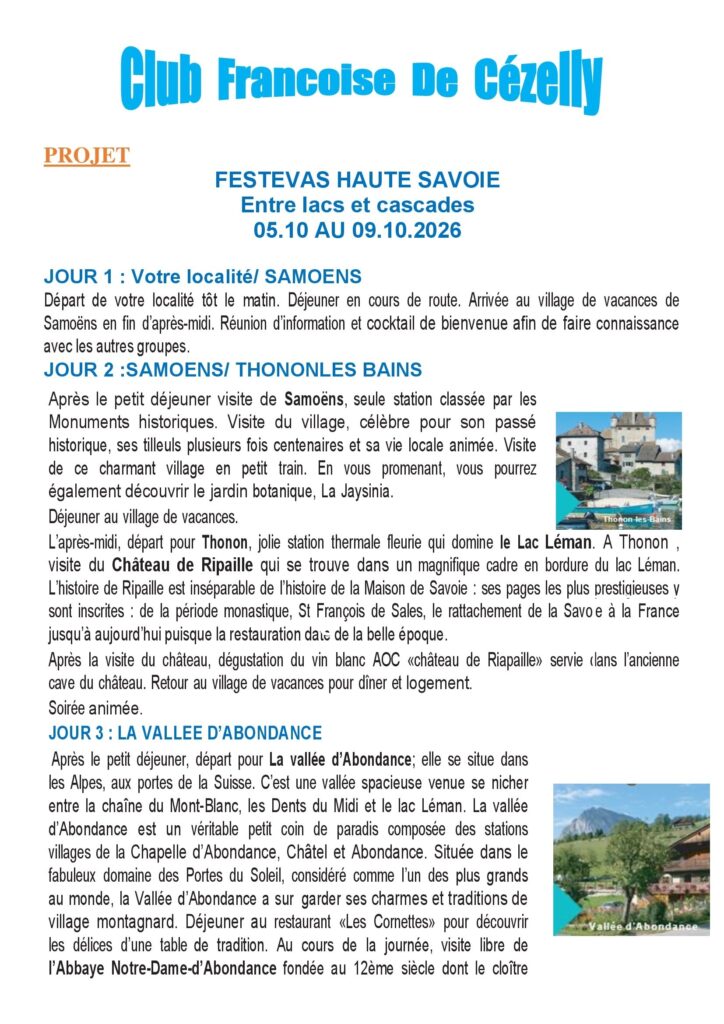 Club Francoise De Cézelly

PROJET

FESTEVAS HAUTE SAVOIE
Entre lacs et cascades
05.10 AU 09.10.2026

JOUR 1 : Votre localité/ SAMOENS
Départ de votre localité tôt le matin. Déjeuner en cours de route. Arrivée au village de vacances de Samoëns en fin d'après-midi. Réunion d'information et cocktail de bienvenue afin de faire connaissance avec les autres groupes.

JOUR 2 :SAMOENS/ THONONLES BAINS
Après le petit déjeuner visite de Samoëns, seule station classée par les Monuments historiques. Visite du village, célèbre pour son passé historique, ses tilleuls plusieurs fois centenaires et sa vie locale animée. Visite de ce charmant village en petit train. En vous promenant, vous pourrez également découvrir le jardin botanique, La Jaysinia.

Thonon-les-Bains

Déjeuner au village de vacances.
L'après-midi, départ pour Thonon, jolie station thermale fleurie qui domine le Lac Léman. A Thonon , visite du Château de Ripaille qui se trouve dans un magnifique cadre en bordure du lac Léman. L'histoire de Ripaille est inséparable de l'histoire de la Maison de Savoie : ses pages les plus prestigieuses y sont inscrites : de la période monastique, St François de Sales, le rattachement de la Savoe à la France jusqu'à aujourd'hui puisque la restauration date de la belle époque.
Après la visite du château, dégustation du vin blanc AOC «château de Riapaille» servie dans l'ancienne cave du château. Retour au village de vacances pour dîner et logement.
Soirée animée.

JOUR 3 : LA VALLEE D'ABONDANCE
Après le petit déjeuner, départ pour La vallée d'Abondance; elle se situe dans les Alpes, aux portes de la Suisse. C'est une vallée spacieuse venue se nicher entre la chaîne du Mont-Blanc, les Dents du Midi et le lac Léman. La vallée d'Abondance est un véritable petit coin de paradis composée des stations villages de la Chapelle d'Abondance, Châtel et Abondance. Située dans le fabuleux domaine des Portes du Soleil, considéré comme l'un des plus grands au monde, la Vallée d'Abondance a sur garder ses charmes et traditions de village montagnard. Déjeuner au restaurant «Les Cornettes» pour découvrir les délices d'une table de tradition. Au cours de la journée, visite libre de l'Abbaye Notre-Dame-d'Abondance fondée au 12ème siècle dont le cloître

Vallée d'Abondance